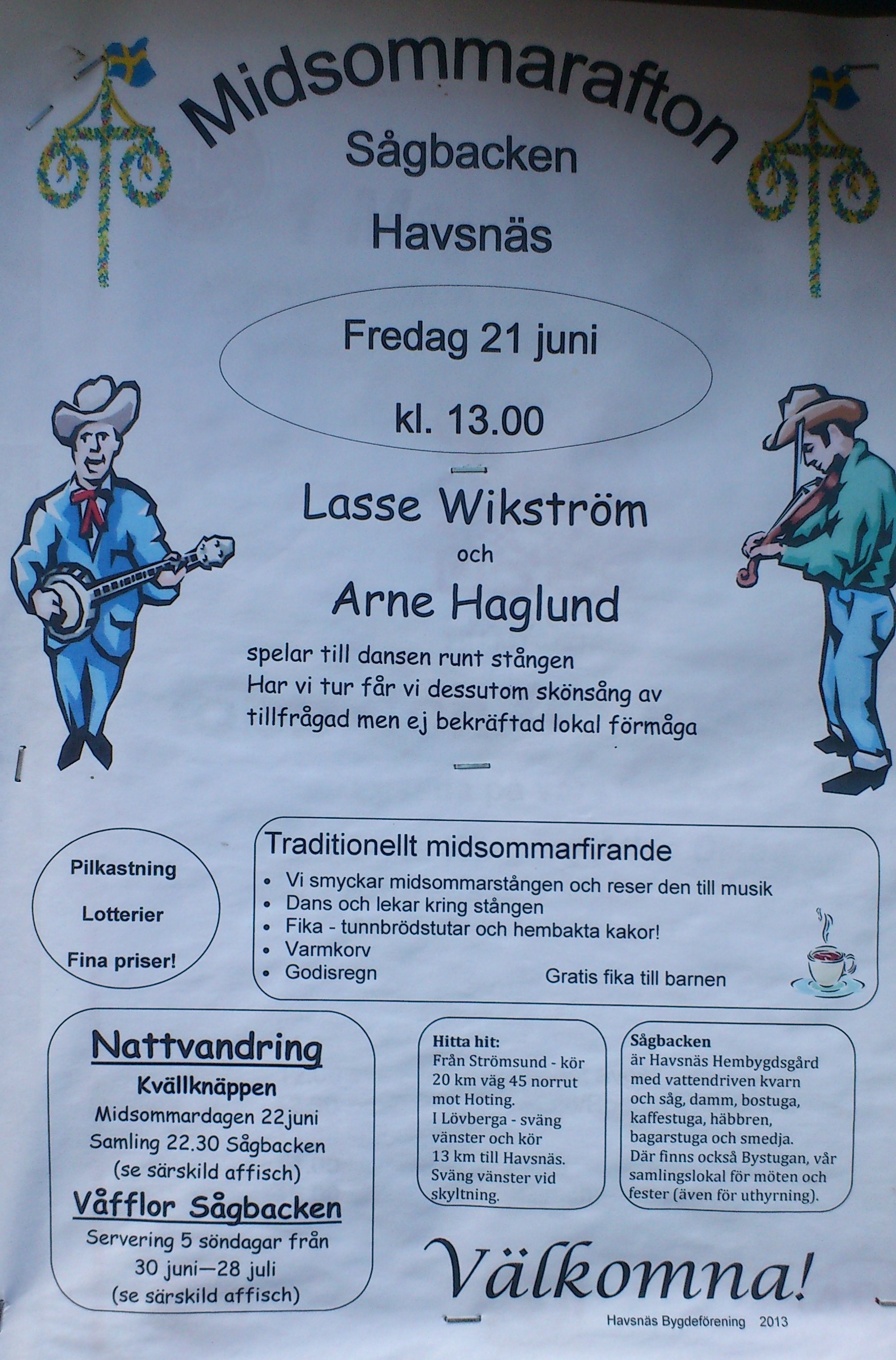 Midsommarafton

Sågbacken

Havsnäs

Fredag 21 juni

kl. 13.00

Lasse Wikström

och

Arne Haglund

spelar till dansen runt stången
Har vi tur får vi dessutom skönsång av
tillfrågad men ej bekräftad lokal förmåga

Pilkastning

Lotterier

Fina priser!

Traditionellt midsommarfirande

• Vi smyckar midsommarstången och reser den till musik
• Dans och lekar kring stången
• Fika - tunnbrödstutar och hembakta kakor!
• Varmkorv
• Godisregn

Gratis fika till barnen

Nattvandring
Kvällknäppen
Midsommardagen 22juni
Samling 22.30 Sågbacken
(se särskild affisch)

Våfflor Sågbacken
Servering 5 söndagar från
30 juni—28 juli
(se särskild affisch)

Hitta hit:
Från Strömsund - kör 20 km väg 45 norrut mot Hoting.
I Lövberga - sväng vänster och kör 13 km till Havsnäs.
Sväng vänster vid skyltning.

Sågbacken
är Havsnäs Hembygdsgård med vattendriven kvarn och såg, damm, bostuga, kaffestuga, häbbren, bagarstuga och smedja.
Där finns också Bystugan, vår samlingslokal för möten och fester (även för uthyrning).

Välkomna!

Havsnäs Bygdeförening 2013